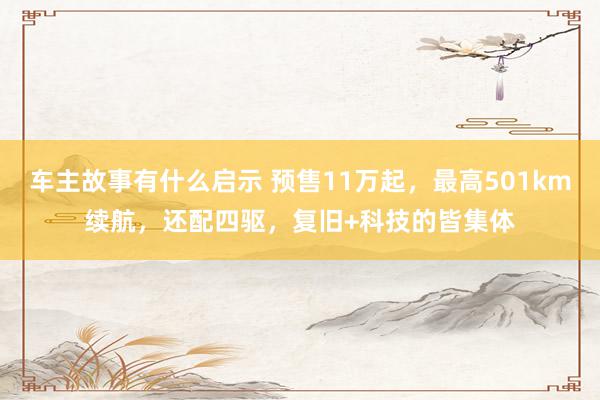 车主故事有什么启示 预售11万起，最高501km续航，还配四驱，复旧+科技的皆集体